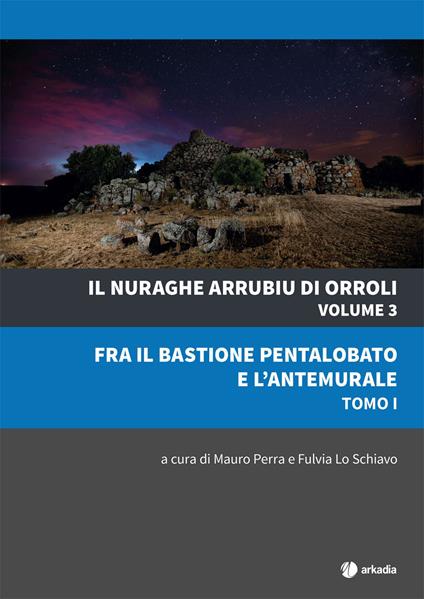 IL NURAGHE ARRUBIU DI ORROLI
VOLUME 3

FRA IL BASTIONE PENTALOBATO E L'ANTEMURALE
TOMO I

a cura di Mauro Perra e Fulvia Lo Schiavo

arkadia